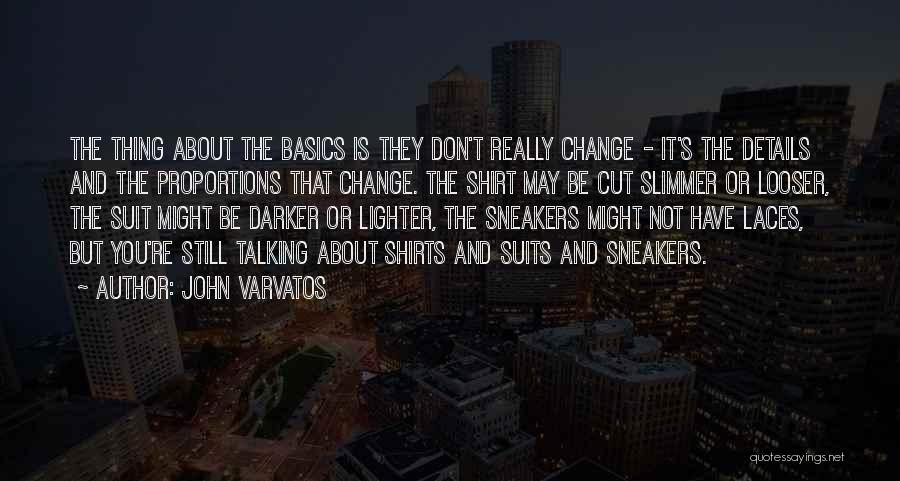 THE THING ABOUT THE BASICS IS THEY DON'T REALLY CHANGE - IT'S THE DETAILS AND THE PROPORTIONS THAT CHANGE. THE SHIRT MAY BE CUT SLIMMER OR LOOSER, THE SUIT MIGHT BE DARKER OR LIGHTER, THE SNEAKERS MIGHT NOT HAVE LACES, BUT YOU'RE STILL TALKING ABOUT SHIRTS AND SUITS AND SNEAKERS.

~ AUTHOR: JOHN VARVATOS

quotessayings.net